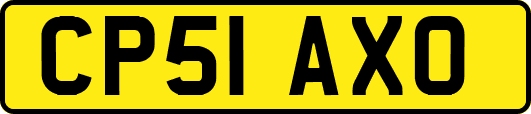 CP51 AXO